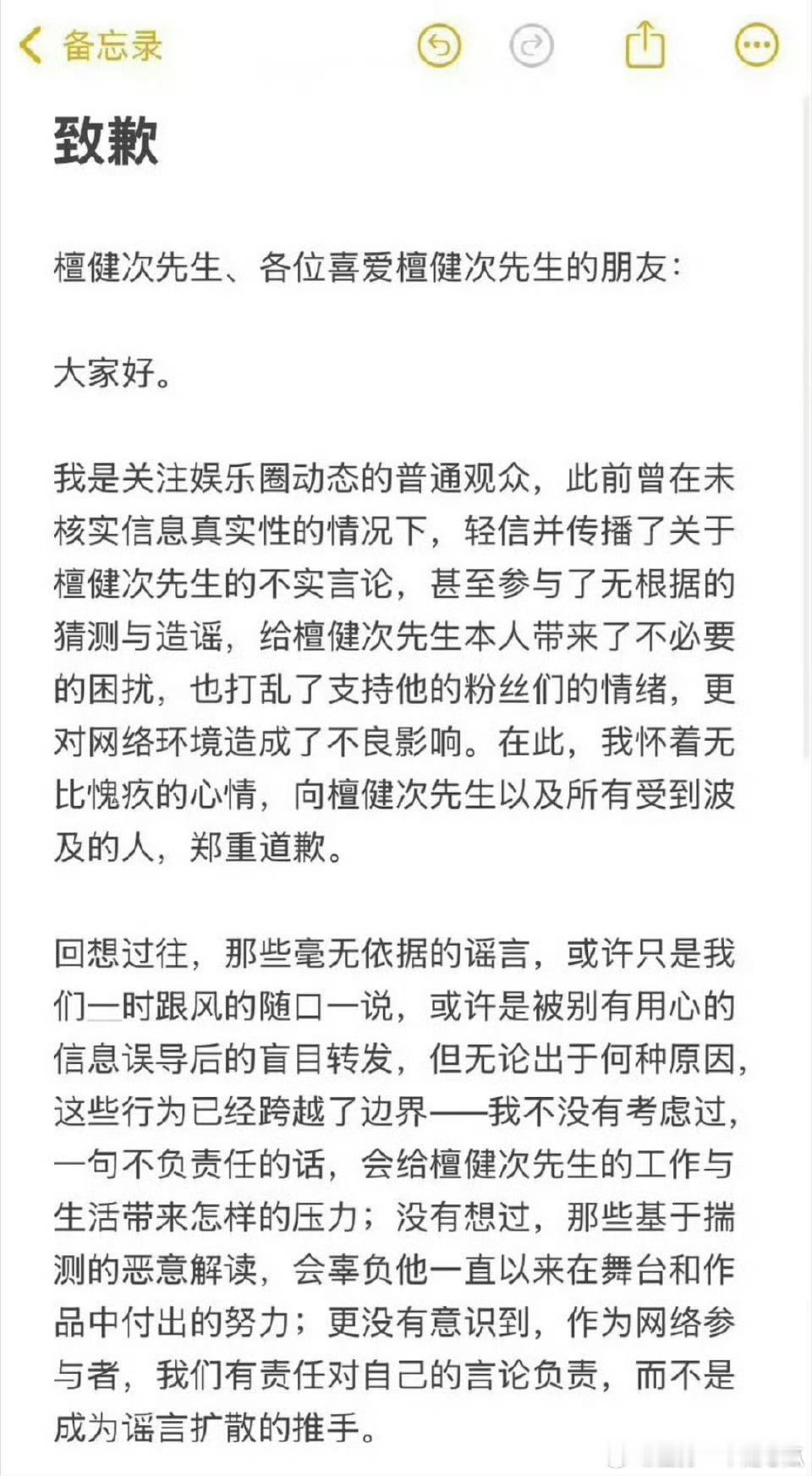 备忘录

致歉

檀健次先生、各位喜爱檀健次先生的朋友：

大家好。

我是关注娱乐圈动态的普通观众，此前曾在未核实信息真实性的情况下，轻信并传播了关于檀健次先生的不实言论，甚至参与了无根据的猜测与造谣，给檀健次先生本人带来了不必要的困扰，也打乱了支持他的粉丝们的情绪，更对网络环境造成了不良影响。在此，我怀着无比愧疚的心情，向檀健次先生以及所有受到波及的人，郑重道歉。

回想过往，那些毫无依据的谣言，或许只是我们一时跟风的随口一说，或许是被别有用心的信息误导后的盲目转发，但无论出于何种原因，这些行为已经跨越了边界——我不没有考虑过，一句不负责任的话，会给檀健次先生的工作与生活带来怎样的压力；没有想过，那些基于揣测的恶意解读，会辜负他一直以来在舞台和作品中付出的努力；更没有意识到，作为网络参与者，我们有责任对自己的言论负责，而不是成为谣言扩散的推手。